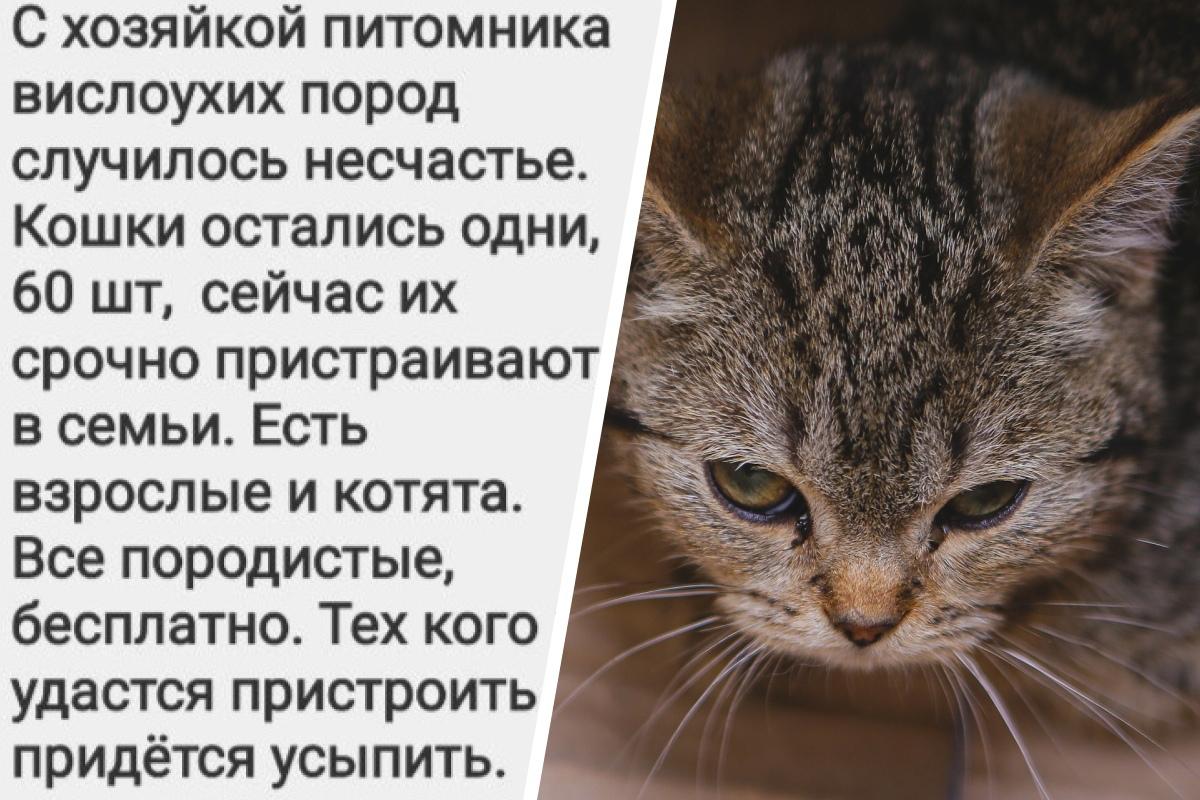 С хозяйкой питомника вислоухих пород случилось несчастье. Кошки остались одни, 60 шт, сейчас их срочно пристраивают в семьи. Есть взрослые и котята. Все породистые, бесплатно. Тех кого удастся пристроить придётся усыпить.